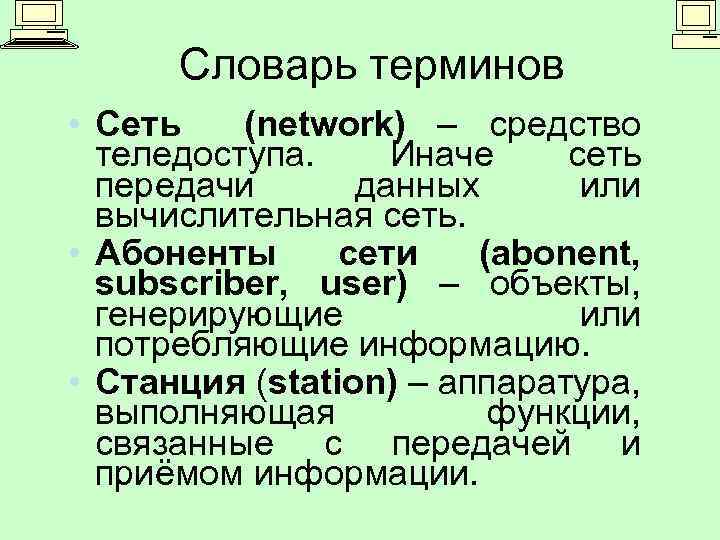 Словарь терминов

• Сеть (network) – средство теледоступа. Иначе сеть передачи данных или вычислительная сеть.

• Абоненты сети (abonent, subscriber, user) – объекты, генерирующие или потребляющие информацию.

• Станция (station) – аппаратура, выполняющая функции, связанные с передачей и приёмом информации.